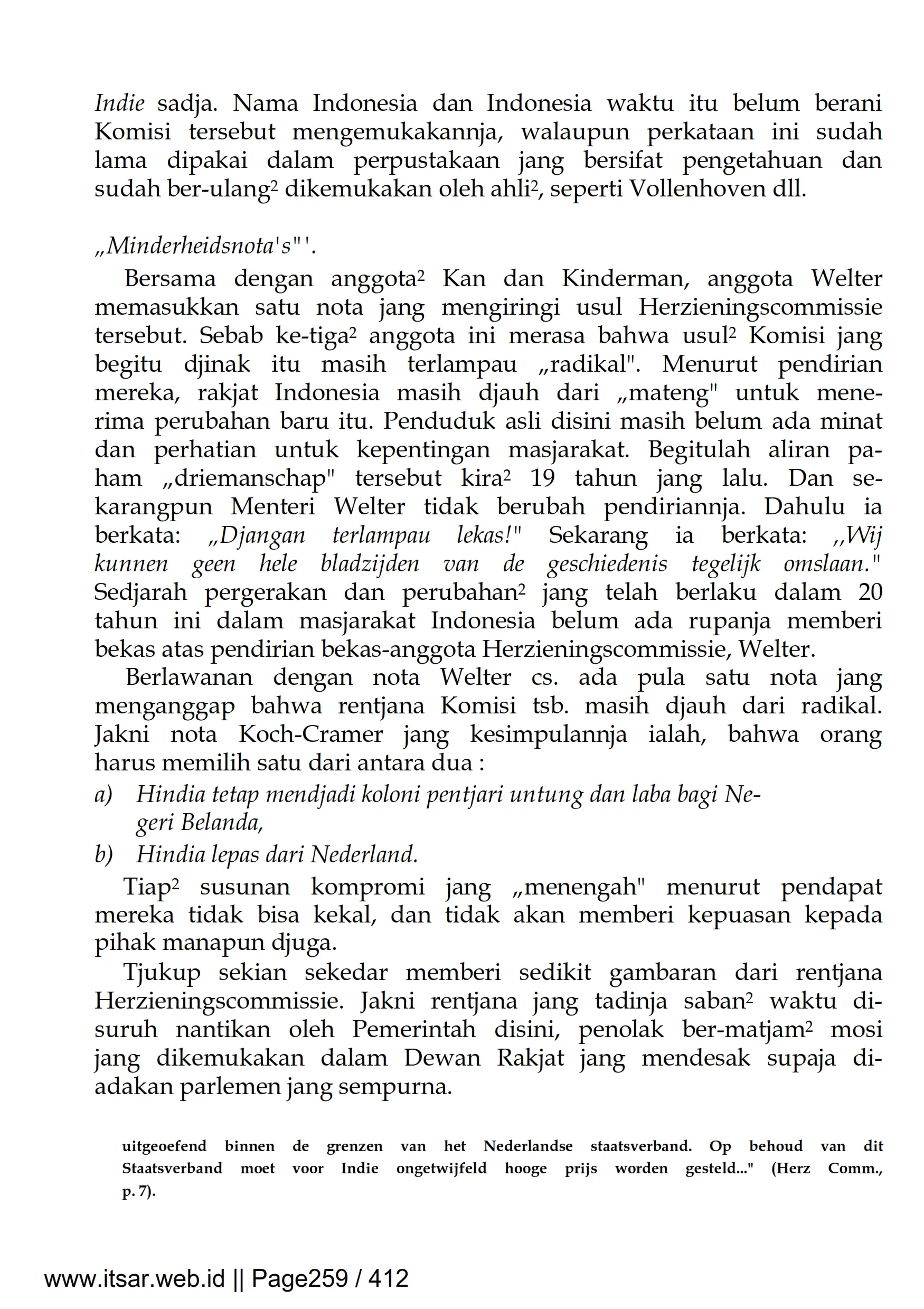 Indie sadja. Nama Indonesia dan Indonesia waktu itu belum berani Komisi tersebut mengemukakannja, walaupun perkataan ini sudah lama dipakai dalam perpustakaan jang bersifat pengetahuan dan sudah ber-ulang² dikemukakan oleh ahli², seperti Vollenhoven dll.

„Minderheidsnota's"'.

Bersama dengan anggota² Kan dan Kinderman, anggota Welter memasukkan satu nota jang mengiringi usul Herzieningscommissie tersebut. Sebab ke-tiga² anggota ini merasa bahwa usul² Komisi jang begitu djinak itu masih terlampau „radikal". Menurut pendirian mereka, rakjat Indonesia masih djauh dari „mateng" untuk menerima perubahan baru itu. Penduduk asli disini masih belum ada minat dan perhatian untuk kepentingan masjarakat. Begitulah aliran paham „driemanschap" tersebut kira² 19 tahun jang lalu. Dan sekarangpun Menteri Welter tidak berubah pendiriannja. Dahulu ia berkata: „Djangan terlampau lekas!" Sekarang ia berkata: ,,Wij kunnen geen hele bladzijden van de geschiedenis tegelijk omslaan." Sedjarah pergerakan dan perubahan² jang telah berlaku dalam 20 tahun ini dalam masjarakat Indonesia belum ada rupanja memberi bekas atas pendirian bekas-anggota Herzieningscommissie, Welter.

Berlawanan dengan nota Welter cs. ada pula satu nota jang menganggap bahwa rentjana Komisi tsb. masih djauh dari radikal. Jakni nota Koch-Cramer jang kesimpulannja ialah, bahwa orang harus memilih satu dari antara dua :

a) Hindia tetap mendjadi koloni pentjari untung dan laba bagi Negeri Belanda,

b) Hindia lepas dari Nederland.

Tiap² susunan kompromi jang „menengah" menurut pendapat mereka tidak bisa kekal, dan tidak akan memberi kepuasan kepada pihak manapun djuga.

Tjukup sekian sekedar memberi sedikit gambaran dari rentjana Herzieningscommissie. Jakni rentjana jang tadinja saban² waktu disuruh nantikan oleh Pemerintah disini, penolak ber-matjam² mosi jang dikemukakan dalam Dewan Rakjat jang mendesak supaja diadakan parlemen jang sempurna.

uitgeoefend binnen de grenzen van het Nederlandse staatsverband. Op behoud van dit Staatsverband moet voor Indie ongetwijfeld hooge prijs worden gesteld..." (Herz Comm., p. 7).

www.itsar.web.id || Page259 / 412